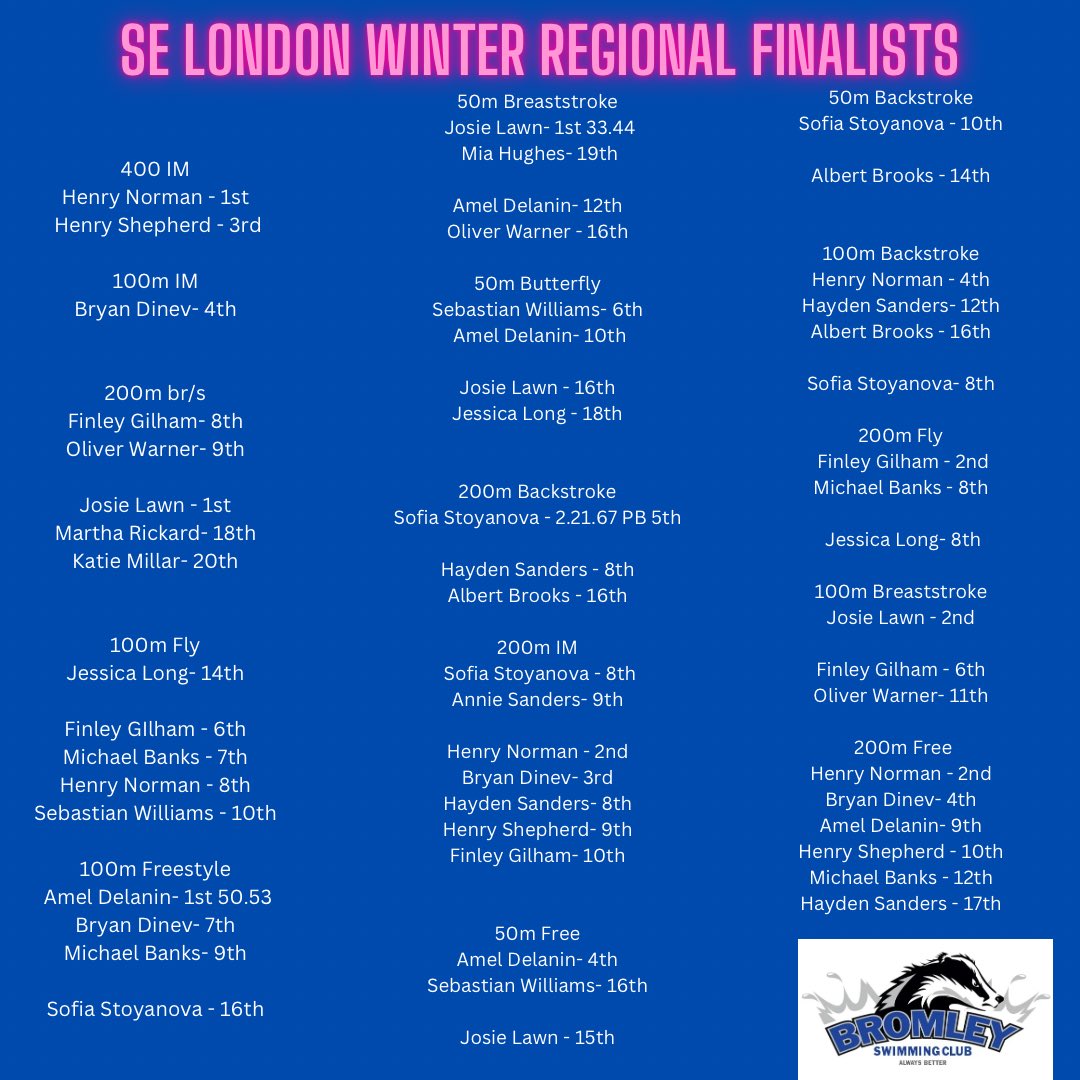 SE LONDON WINTER REGIONAL FINALISTS

400 IM
Henry Norman - 1st
Henry Shepherd - 3rd

100m IM
Bryan Dinev- 4th

200m br/s
Finley Gilham- 8th
Oliver Warner- 9th

Josie Lawn - 1st
Martha Rickard- 18th
Katie Millar- 20th

100m Fly
Jessica Long- 14th

Finley GIlham - 6th
Michael Banks - 7th
Henry Norman - 8th
Sebastian Williams - 10th

100m Freestyle
Amel Delanin- 1st 50.53
Bryan Dinev- 7th
Michael Banks- 9th

Sofia Stoyanova - 16th

50m Breaststroke
Josie Lawn- 1st 33.44
Mia Hughes- 19th

Amel Delanin- 12th
Oliver Warner - 16th

50m Butterfly
Sebastian Williams- 6th
Amel Delanin- 10th

Josie Lawn - 16th
Jessica Long - 18th

200m Backstroke
Sofia Stoyanova - 2.21.67 PB 5th

Hayden Sanders - 8th
Albert Brooks - 16th

200m IM
Sofia Stoyanova - 8th
Annie Sanders- 9th

Henry Norman - 2nd
Bryan Dinev- 3rd
Hayden Sanders- 8th
Henry Shepherd- 9th
Finley Gilham- 10th

50m Free
Amel Delanin- 4th
Sebastian Williams- 16th

Josie Lawn - 15th

50m Backstroke
Sofia Stoyanova - 10th

Albert Brooks - 14th

100m Backstroke
Henry Norman - 4th
Hayden Sanders- 12th
Albert Brooks - 16th

Sofia Stoyanova- 8th

200m Fly
Finley Gilham - 2nd
Michael Banks - 8th

Jessica Long- 8th

100m Breaststroke
Josie Lawn - 2nd

Finley Gilham - 6th
Oliver Warner- 11th

200m Free
Henry Norman - 2nd
Bryan Dinev- 4th
Amel Delanin- 9th
Henry Shepherd - 10th
Michael Banks - 12th
Hayden Sanders - 17th

BROMLEY
SWIMMING CLUB
ALWAYS BETTER